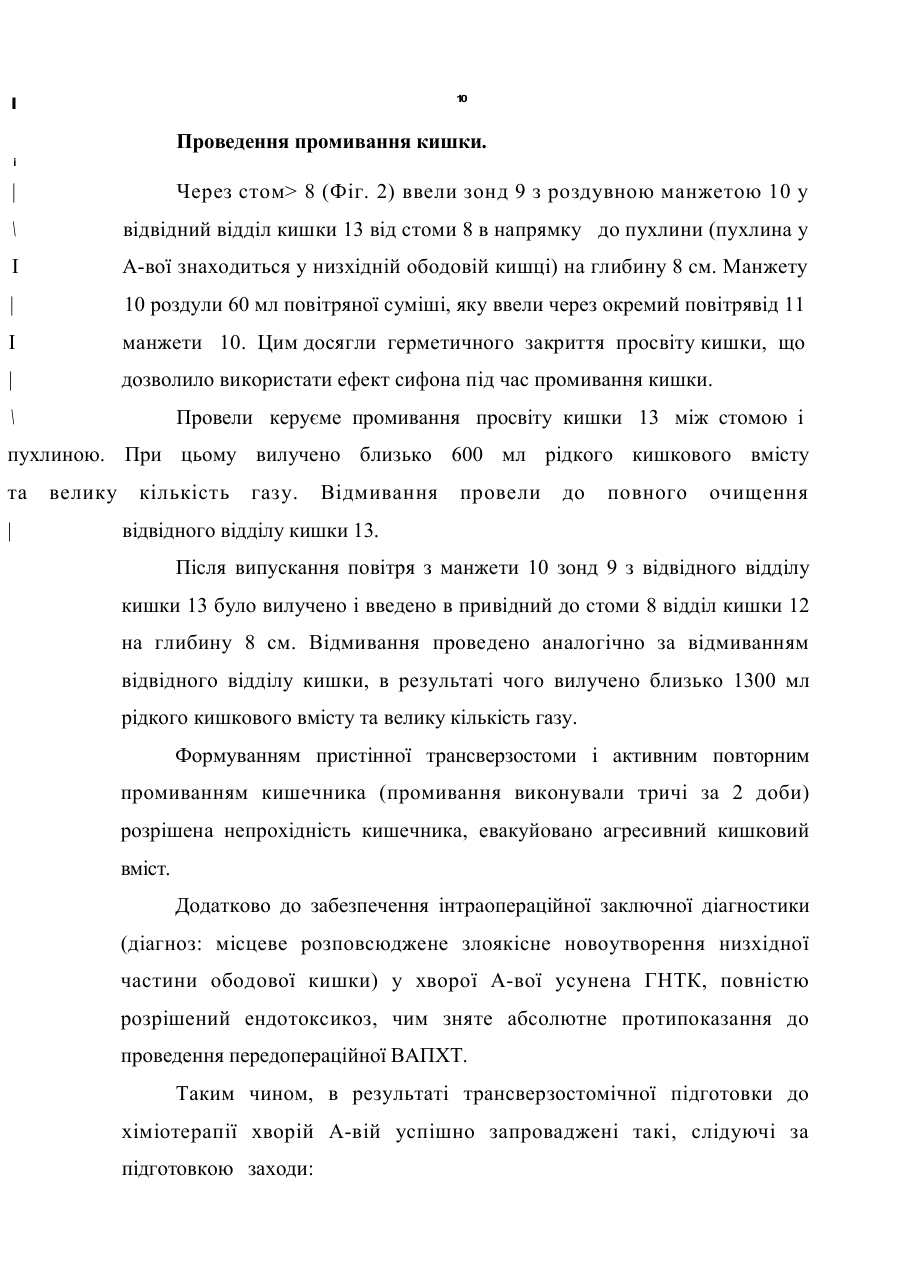 10

Проведення промивання кишки.

Через стом> 8 (Фіг. 2) ввели зонд 9 з роздувною манжетою 10 у відвідний відділ кишки 13 від стоми 8 в напрямку до пухлини (пухлина у А-вої знаходиться у низхідній ободовій кишці) на глибину 8 см. Манжету 10 роздули 60 мл повітряної суміші, яку ввели через окремий повітрявід 11 манжети 10. Цим досягли герметичного закриття просвіту кишки, що дозволило використати ефект сифона під час промивання кишки.

Провели керуєме промивання просвіту кишки 13 між стомою і пухлиною. При цьому вилучено близько 600 мл рідкого кишкового вмісту та велику кількість газу. Відмивання провели до повного очищення відвідного відділу кишки 13.

Після випускання повітря з манжети 10 зонд 9 з відвідного відділу кишки 13 було вилучено і введено в привідний до стоми 8 відділ кишки 12 на глибину 8 см. Відмивання проведено аналогічно за відмиванням відвідного відділу кишки, в результаті чого вилучено близько 1300 мл рідкого кишкового вмісту та велику кількість газу.

Формуванням пристінної трансверзостоми і активним повторним промиванням кишечника (промивання виконували тричі за 2 доби) розрішена непрохідність кишечника, евакуйовано агресивний кишковий вміст.

Додатково до забезпечення інтраопераційної заключної діагностики (діагноз: місцеве розповсюджене злоякісне новоутворення низхідної частини ободової кишки) у хворої А-вої усунена ГНТК, повністю розрішений ендотоксикоз, чим зняте абсолютне протипоказання до проведення передопераційної ВАПХТ.

Таким чином, в результаті трансверзостомічної підготовки до хіміотерапії хворій А-вій успішно запроваджені такі, слідуючі за підготовкою заходи: